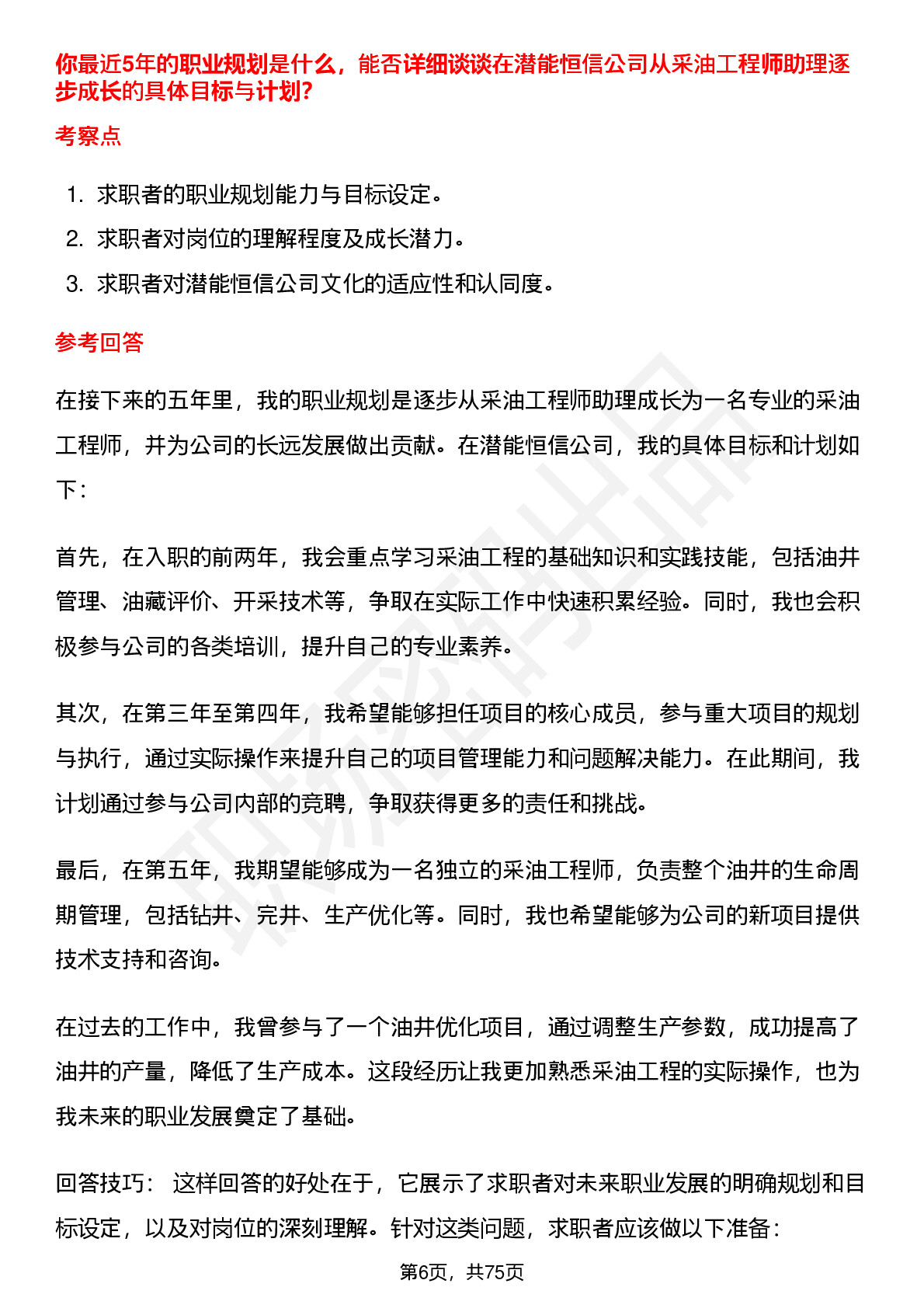 你最近5年的职业规划是什么，能否详细谈谈在潜能恒信公司从采油工程师助理逐步成长的具体目标与计划?

考察点

1. 求职者的职业规划能力与目标设定。
2. 求职者对岗位的理解程度及成长潜力。
3. 求职者对潜能恒信公司文化的适应性和认同度。

参考回答

在接下来的五年里，我的职业规划是逐步从采油工程师助理成长为一名专业的采油工程师，并为公司的长远发展做出贡献。在潜能恒信公司，我的具体目标和计划如下:

首先，在入职的前两年，我会重点学习采油工程的基础知识和实践技能，包括油井管理、油藏评价、开采技术等，争取在实际工作中快速积累经验。同时，我也会积极参与公司的各类培训，提升自己的专业素养。

其次，在第三年至第四年，我希望能够担任项目的核心成员，参与重大项目的规划与执行，通过实际操作来提升自己的项目管理能力和问题解决能力。在此期间，我计划通过参与公司内部的竞聘，争取获得更多的责任和挑战。

最后，在第五年，我期望能够成为一名独立的采油工程师，负责整个油井的生命周期管理，包括钻井、完井、生产优化等。同时，我也希望能够为公司的新项目提供技术支持和咨询。

在过去的工作中，我曾参与了一个油井优化项目，通过调整生产参数，成功提高了油井的产量，降低了生产成本。这段经历让我更加熟悉采油工程的实际操作，也为我未来的职业发展奠定了基础。

回答技巧： 这样回答的好处在于，它展示了求职者对未来职业发展的明确规划和目标设定，以及对岗位的深刻理解。针对这类问题，求职者应该做以下准备:

第6页，共75页